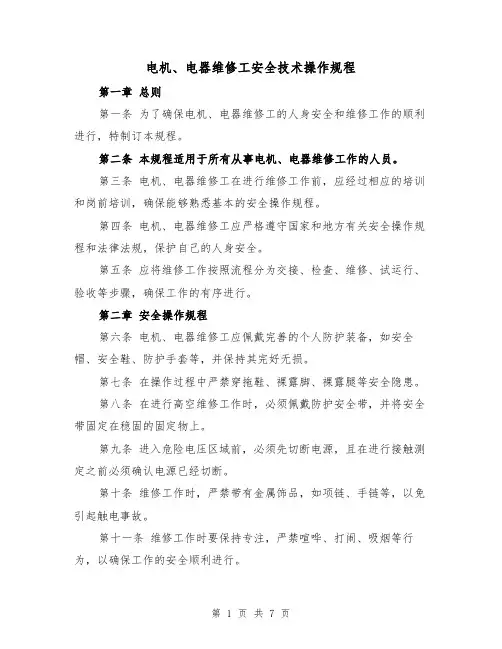 电机、电器维修工安全技术操作规程

第一章 总则

第一条 为了确保电机、电器维修工的人身安全和维修工作的顺利进行，特制订本规程。

第二条 本规程适用于所有从事电机、电器维修工作的人员。

第三条 电机、电器维修工在进行维修工作前，应经过相应的培训和岗前培训，确保能够熟悉基本的安全操作规程。

第四条 电机、电器维修工应严格遵守国家和地方有关安全操作规程和法律法规，保护自己的人身安全。

第五条 应将维修工作按照流程分为交接、检查、维修、试运行、验收等步骤，确保工作的有序进行。

第二章 安全操作规程

第六条 电机、电器维修工应佩戴完善的个人防护装备，如安全帽、安全鞋、防护手套等，并保持其完好无损。

第七条 在操作过程中严禁穿拖鞋、裸露脚、裸露腿等安全隐患。

第八条 在进行高空维修工作时，必须佩戴防护安全带，并将安全带固定在稳固的固定物上。

第九条 进入危险电压区域前，必须先切断电源，且在进行接触测定之前必须确认电源已经切断。

第十条 维修工作时，严禁带有金属饰品，如项链、手链等，以免引起触电事故。

第十一条 维修工作时要保持专注，严禁喧哗、打闹、吸烟等行为，以确保工作的安全顺利进行。

第 1 页 共 7 页